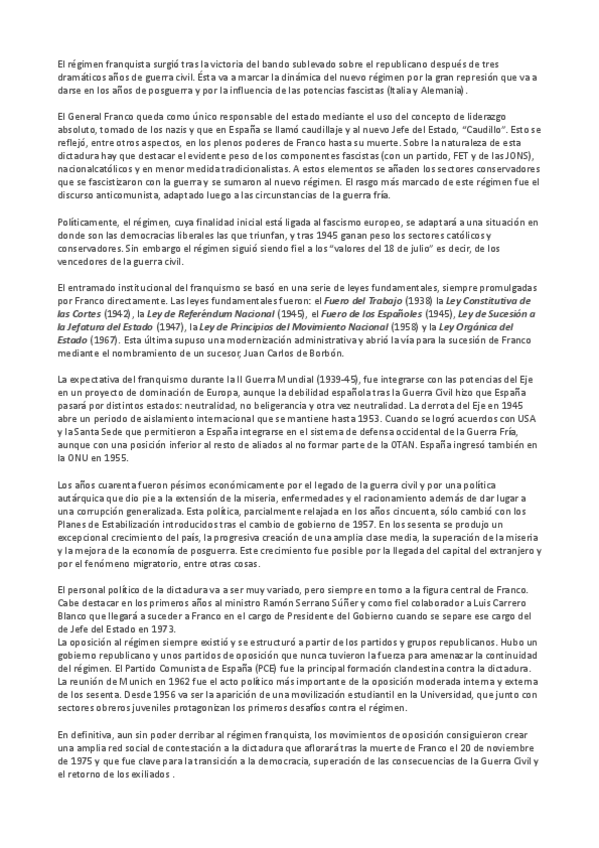 El régimen franquista surgió tras la victoria del bando sublevado sobre el republicano después de tres dramáticos años de guerra civil. Ésta va a marcar la dinámica del nuevo régimen por la gran represión que va a darse en los años de posguerra y por la influencia de las potencias fascistas (Italia y Alemania).

El General Franco queda como único responsable del estado mediante el uso del concepto de liderazgo absoluto, tomado de los nazis y que en España se llamó caudillaje y al nuevo Jefe del Estado, "Caudillo". Esto se reflejó, entre otros aspectos, en los plenos poderes de Franco hasta su muerte. Sobre la naturaleza de esta dictadura hay que destacar el evidente peso de los componentes fascistas (con un partido, FET y de las JONS), nacionalcatólicos y en menor medida tradicionalistas. A estos elementos se añaden los sectores conservadores que se fascistizaron con la guerra y se sumaron al nuevo régimen. El rasgo más marcado de este régimen fue el discurso anticomunista, adaptado luego a las circunstancias de la guerra fría.

Políticamente, el régimen, cuya finalidad inicial está ligada al fascismo europeo, se adaptará a una situación en donde son las democracias liberales las que triunfan, y tras 1945 ganan peso los sectores católicos y conservadores. Sin embargo el régimen siguió siendo fiel a los "valores del 18 de julio" es decir, de los vencedores de la guerra civil.

El entramado institucional del franquismo se basó en una serie de leyes fundamentales, siempre promulgadas por Franco directamente. Las leyes fundamentales fueron: el Fuero del Trabajo (1938) la Ley Constitutiva de las Cortes (1942), la Ley de Referéndum Nacional (1945), el Fuero de los Españoles (1945), Ley de Sucesión a la Jefatura del Estado (1947), la Ley de Principios del Movimiento Nacional (1958) y la Ley Orgánica del Estado (1967). Esta última supuso una modernización administrativa y abrió la vía para la sucesión de Franco mediante el nombramiento de un sucesor, Juan Carlos de Borbón.

La expectativa del franquismo durante la II Guerra Mundial (1939-45), fue integrarse con las potencias del Eje en un proyecto de dominación de Europa, aunque la debilidad española tras la Guerra Civil hizo que España pasará por distintos estados: neutralidad, no beligerancia y otra vez neutralidad. La derrota del Eje en 1945 abre un periodo de aislamiento internacional que se mantiene hasta 1953. Cuando se logró acuerdos con USA y la Santa Sede que permitieron a España integrarse en el sistema de defensa occidental de la Guerra Fría, aunque con una posición inferior al resto de aliados al no formar parte de la OTAN. España ingresó también en la ONU en 1955.

Los años cuarenta fueron pésimos económicamente por el legado de la guerra civil y por una política autárquica que dio pie a la extensión de la miseria, enfermedades y el racionamiento además de dar lugar a una corrupción generalizada. Esta política, parcialmente relajada en los años cincuenta, sólo cambió con los Planes de Estabilización introducidos tras el cambio de gobierno de 1957. En los sesenta se produjo un excepcional crecimiento del país, la progresiva creación de una amplia clase media, la superación de la miseria y la mejora de la economía de posguerra. Este crecimiento fue posible por la llegada del capital del extranjero y por el fenómeno migratorio, entre otras cosas.

El personal político de la dictadura va a ser muy variado, pero siempre en torno a la figura central de Franco. Cabe destacar en los primeros años al ministro Ramón Serrano Súñer y como fiel colaborador a Luis Carrero Blanco que llegará a suceder a Franco en el cargo de Presidente del Gobierno cuando se separe ese cargo del de Jefe del Estado en 1973.
La oposición al régimen siempre existió y se estructuró a partir de los partidos y grupos republicanos. Hubo un gobierno republicano y unos partidos de oposición que nunca tuvieron la fuerza para amenazar la continuidad del régimen. El Partido Comunista de España (PCE) fue la principal formación clandestina contra la dictadura. La reunión de Munich en 1962 fue el acto político más importante de la oposición moderada interna y externa de los sesenta. Desde 1956 va ser la aparición de una movilización estudiantil en la Universidad, que junto con sectores obreros juveniles protagonizan los primeros desafíos contra el régimen.

En definitiva, aun sin poder derribar al régimen franquista, los movimientos de oposición consiguieron crear una amplia red social de contestación a la dictadura que aflorará tras la muerte de Franco el 20 de noviembre de 1975 y que fue clave para la transición a la democracia, superación de las consecuencias de la Guerra Civil y el retorno de los exiliados .